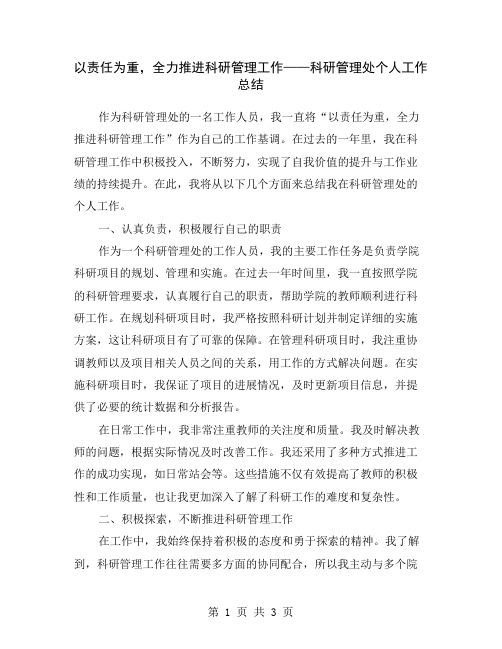 以责任为重，全力推进科研管理工作——科研管理处个人工作总结

作为科研管理处的一名工作人员，我一直将“以责任为重，全力推进科研管理工作”作为自己的工作基调。在过去的一年里，我在科研管理工作中积极投入，不断努力，实现了自我价值的提升与工作业绩的持续提升。在此，我将从以下几个方面来总结我在科研管理处的个人工作。

一、认真负责，积极履行自己的职责

作为一个科研管理处的工作人员，我的主要工作任务是负责学院科研项目的规划、管理和实施。在过去一年时间里，我一直按照学院的科研管理要求，认真履行自己的职责，帮助学院的教师顺利进行科研工作。在规划科研项目时，我严格按照科研计划并制定详细的实施方案，这让科研项目有了可靠的保障。在管理科研项目时，我注重协调教师以及项目相关人员之间的关系，用工作的方式解决问题。在实施科研项目时，我保证了项目的进展情况，及时更新项目信息，并提供了必要的统计数据和分析报告。

在日常工作中，我非常注重教师的关注度和质量。我及时解决教师的问题，根据实际情况及时改善工作。我还采用了多种方式推进工作的成功实现，如日常站会等。这些措施不仅有效提高了教师的积极性和工作质量，也让我更加深入了解了科研工作的难度和复杂性。

二、积极探索，不断推进科研管理工作

在工作中，我始终保持着积极的态度和勇于探索的精神。我了解到，科研管理工作往往需要多方面的协同配合，所以我主动与多个院

第 1 页 共 3 页